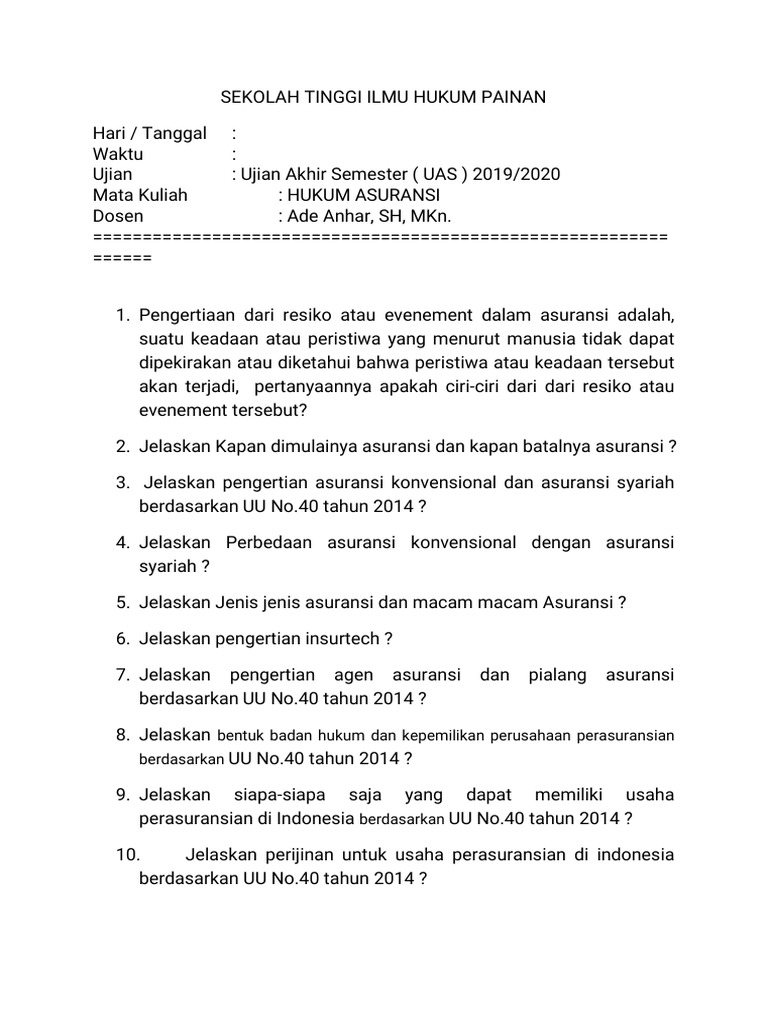 SEKOLAH TINGGI ILMU HUKUM PAINAN

Hari / Tanggal :
Waktu :
Ujian : Ujian Akhir Semester ( UAS ) 2019/2020
Mata Kuliah : HUKUM ASURANSI
Dosen : Ade Anhar, SH, MKn.
================================================================

1. Pengertiaan dari resiko atau evenement dalam asuransi adalah, suatu keadaan atau peristiwa yang menurut manusia tidak dapat dipekirakan atau diketahui bahwa peristiwa atau keadaan tersebut akan terjadi, pertanyaannya apakah ciri-ciri dari dari resiko atau evenement tersebut?

2. Jelaskan Kapan dimulainya asuransi dan kapan batalnya asuransi ?

3. Jelaskan pengertian asuransi konvensional dan asuransi syariah berdasarkan UU No.40 tahun 2014 ?

4. Jelaskan Perbedaan asuransi konvensional dengan asuransi syariah ?

5. Jelaskan Jenis jenis asuransi dan macam macam Asuransi ?

6. Jelaskan pengertian insurtech ?

7. Jelaskan pengertian agen asuransi dan pialang asuransi berdasarkan UU No.40 tahun 2014 ?

8. Jelaskan bentuk badan hukum dan kepemilikan perusahaan perasuransian berdasarkan UU No.40 tahun 2014 ?

9. Jelaskan siapa-siapa saja yang dapat memiliki usaha perasuransian di Indonesia berdasarkan UU No.40 tahun 2014 ?

10. Jelaskan perijinan untuk usaha perasuransian di indonesia berdasarkan UU No.40 tahun 2014 ?